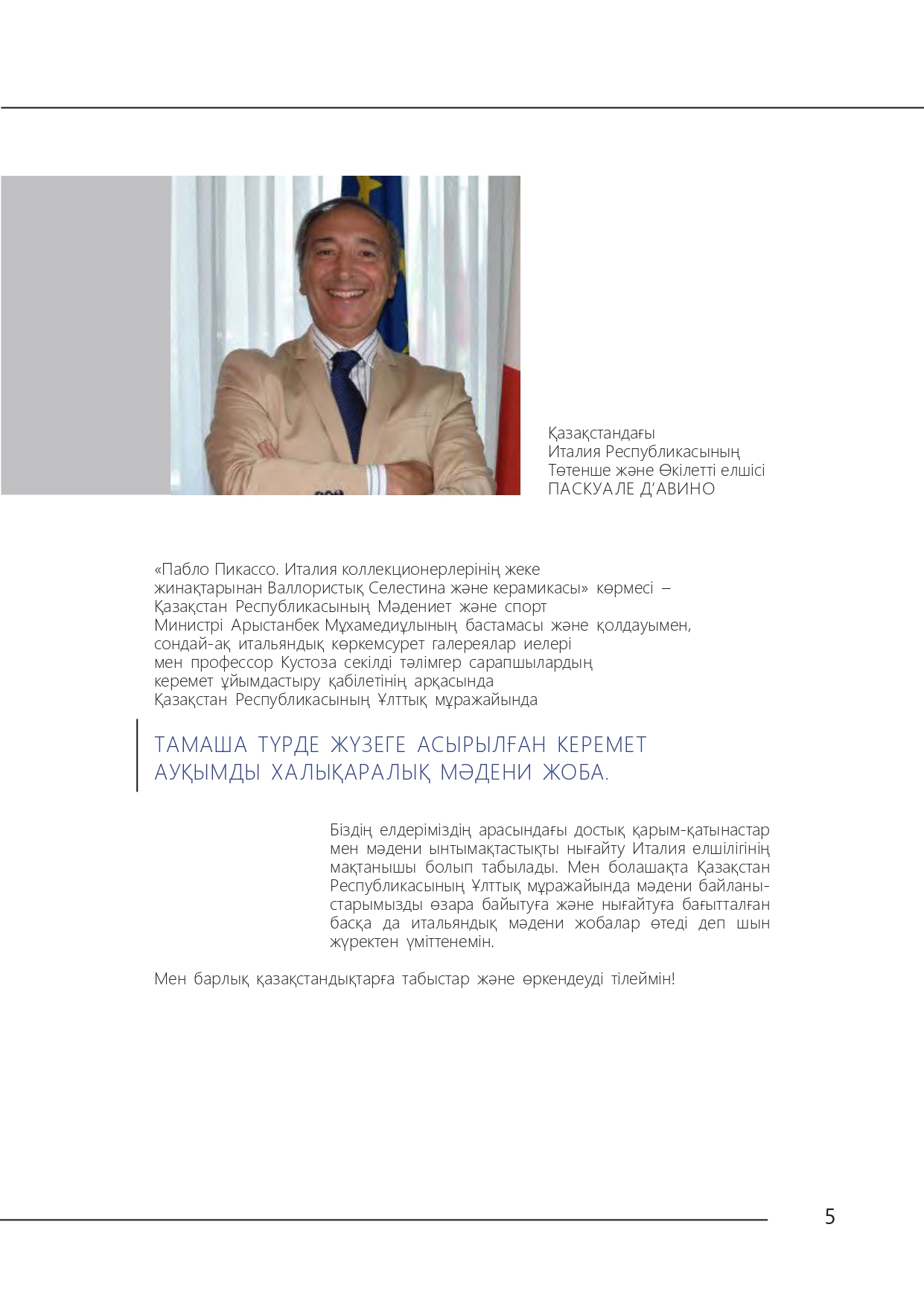 Қазақстандағы
Италия Республикасының
Төтенше және Өкілетті елшісі
ПАСКУАЛЕ Д'АВИНО

«Пабло Пикассо. Италия коллекционерлерінің жеке жинақтарынан Валлористық Селестина және керамикасы» көрмесі – Қазақстан Республикасының Мәдениет және спорт Министрі Арыстанбек Мұхамедиұлының бастамасы және қолдауымен, сондай-ақ итальяндық көркемсурет галереялар иелері мен профессор Кустоза секілді тәлімгер сарапшылардың керемет ұйымдастыру қабілетінің арқасында Қазақстан Республикасының Ұлттық мұражайында

ТАМАША ТҮРДЕ ЖҮЗЕГЕ АСЫРЫЛҒАН КЕРЕМЕТ АУҚЫМДЫ ХАЛЫҚАРАЛЫҚ МӘДЕНИ ЖОБА.

Біздің елдеріміздің арасындағы достық қарым-қатынастар мен мәдени ынтымақтастықты нығайту Италия елшілігінің мақтанышы болып табылады. Мен болашақта Қазақстан Республикасының Ұлттық мұражайында мәдени байланыстарымызды өзара байытуға және нығайтуға бағытталған басқа да итальяндық мәдени жобалар өтеді деп шын жүректен үміттенемін.

Мен барлық қазақстандықтарға табыстар және өркендеуді тілеймін!

5